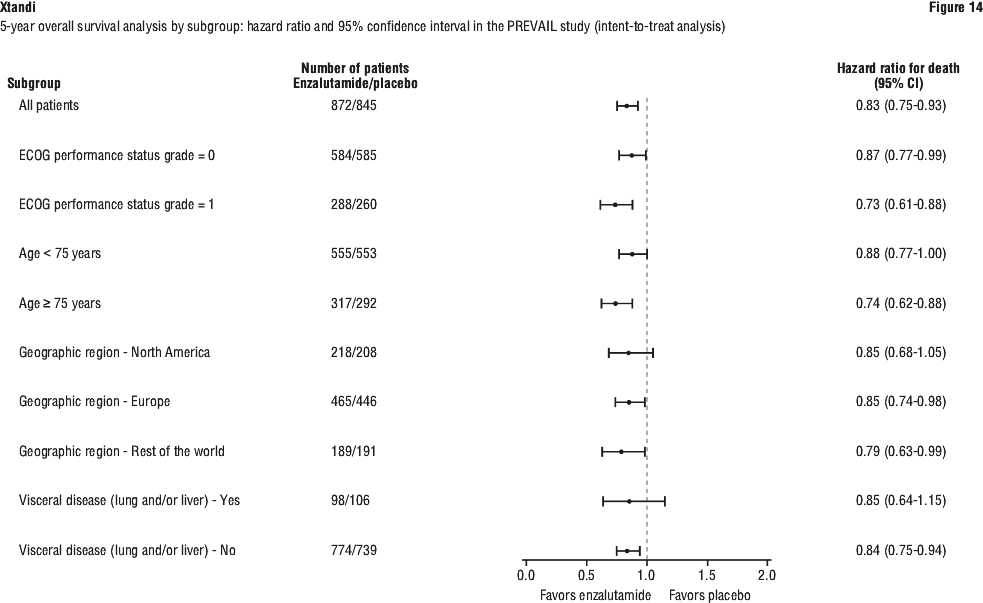 Xtandi

Figure 14

5-year overall survival analysis by subgroup: hazard ratio and 95% confidence interval in the PREVAIL study (intent-to-treat analysis)

| Subgroup | Number of patients Enzalutamide/placebo | Hazard ratio for death (95% CI) |
|---|---|---|
| All patients | 872/845 | 0.83 (0.75-0.93) |
| ECOG performance status grade = 0 | 584/585 | 0.87 (0.77-0.99) |
| ECOG performance status grade = 1 | 288/260 | 0.73 (0.61-0.88) |
| Age < 75 years | 555/553 | 0.88 (0.77-1.00) |
| Age ≥ 75 years | 317/292 | 0.74 (0.62-0.88) |
| Geographic region - North America | 218/208 | 0.85 (0.68-1.05) |
| Geographic region - Europe | 465/446 | 0.85 (0.74-0.98) |
| Geographic region - Rest of the world | 189/191 | 0.79 (0.63-0.99) |
| Visceral disease (lung and/or liver) - Yes | 98/106 | 0.85 (0.64-1.15) |
| Visceral disease (lung and/or liver) - No | 774/739 | 0.84 (0.75-0.94) |

0.0 0.5 1.0 1.5 2.0

Favors enzalutamide Favors placebo